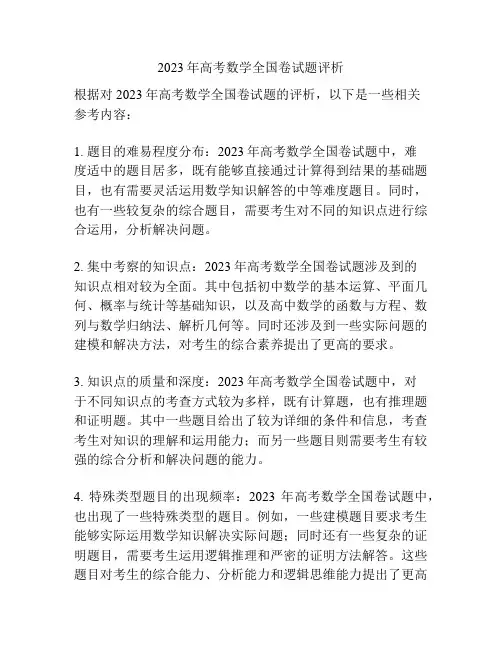 2023 年高考数学全国卷试题评析

根据对 2023 年高考数学全国卷试题的评析，以下是一些相关参考内容：

1. 题目的难易程度分布：2023 年高考数学全国卷试题中，难度适中的题目居多，既有能够直接通过计算得到结果的基础题目，也有需要灵活运用数学知识解答的中等难度题目。同时，也有一些较复杂的综合题目，需要考生对不同的知识点进行综合运用，分析解决问题。

2. 集中考察的知识点：2023 年高考数学全国卷试题涉及到的知识点相对较为全面。其中包括初中数学的基本运算、平面几何、概率与统计等基础知识，以及高中数学的函数与方程、数列与数学归纳法、解析几何等。同时还涉及到一些实际问题的建模和解决方法，对考生的综合素养提出了更高的要求。

3. 知识点的质量和深度：2023 年高考数学全国卷试题中，对于不同知识点的考查方式较为多样，既有计算题，也有推理题和证明题。其中一些题目给出了较为详细的条件和信息，考查考生对知识的理解和运用能力；而另一些题目则需要考生有较强的综合分析和解决问题的能力。

4. 特殊类型题目的出现频率：2023 年高考数学全国卷试题中，也出现了一些特殊类型的题目。例如，一些建模题目要求考生能够实际运用数学知识解决实际问题；同时还有一些复杂的证明题目，需要考生运用逻辑推理和严密的证明方法解答。这些题目对考生的综合能力、分析能力和逻辑思维能力提出了更高